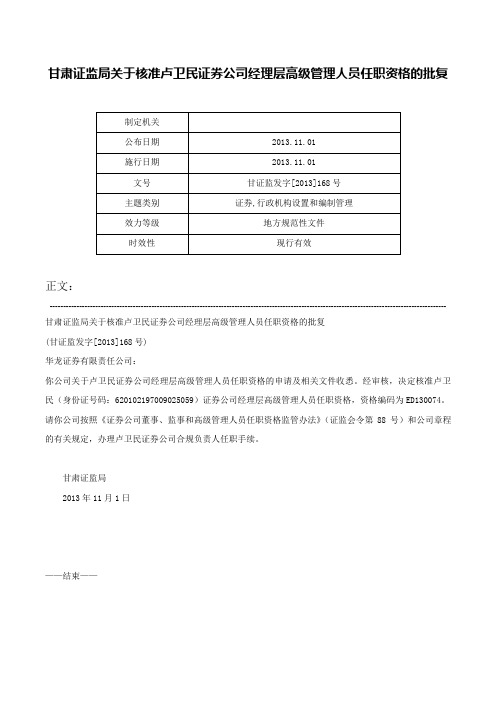 甘肃证监局关于核准卢卫民证券公司经理层高级管理人员任职资格的批复

| 制定机关 | |
|---|---|
| 公布日期 | 2013.11.01 |
| 施行日期 | 2013.11.01 |
| 文号 | 甘证监发字[2013]168号 |
| 主题类别 | 证券,行政机构设置和编制管理 |
| 效力等级 | 地方规范性文件 |
| 时效性 | 现行有效 |

正文：

甘肃证监局关于核准卢卫民证券公司经理层高级管理人员任职资格的批复

(甘证监发字[2013]168号)

华龙证券有限责任公司：

你公司关于卢卫民证券公司经理层高级管理人员任职资格的申请及相关文件收悉。经审核，决定核准卢卫民（身份证号码：620102197009025059）证券公司经理层高级管理人员任职资格，资格编码为ED130074。请你公司按照《证券公司董事、监事和高级管理人员任职资格监管办法》（证监会令第 88 号）和公司章程的有关规定，办理卢卫民证券公司合规负责人任职手续。

甘肃证监局

2013年11月1日

——结束——